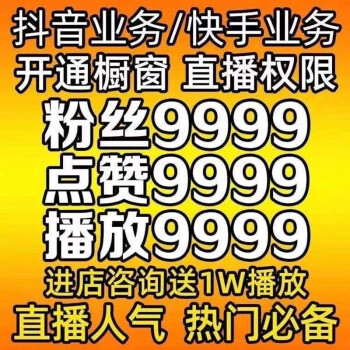 抖音业务/快手业务
开通橱窗 直播权限
粉丝9999
点赞9999
播放9999
进店咨询送1W播放
直播人气 热门必备